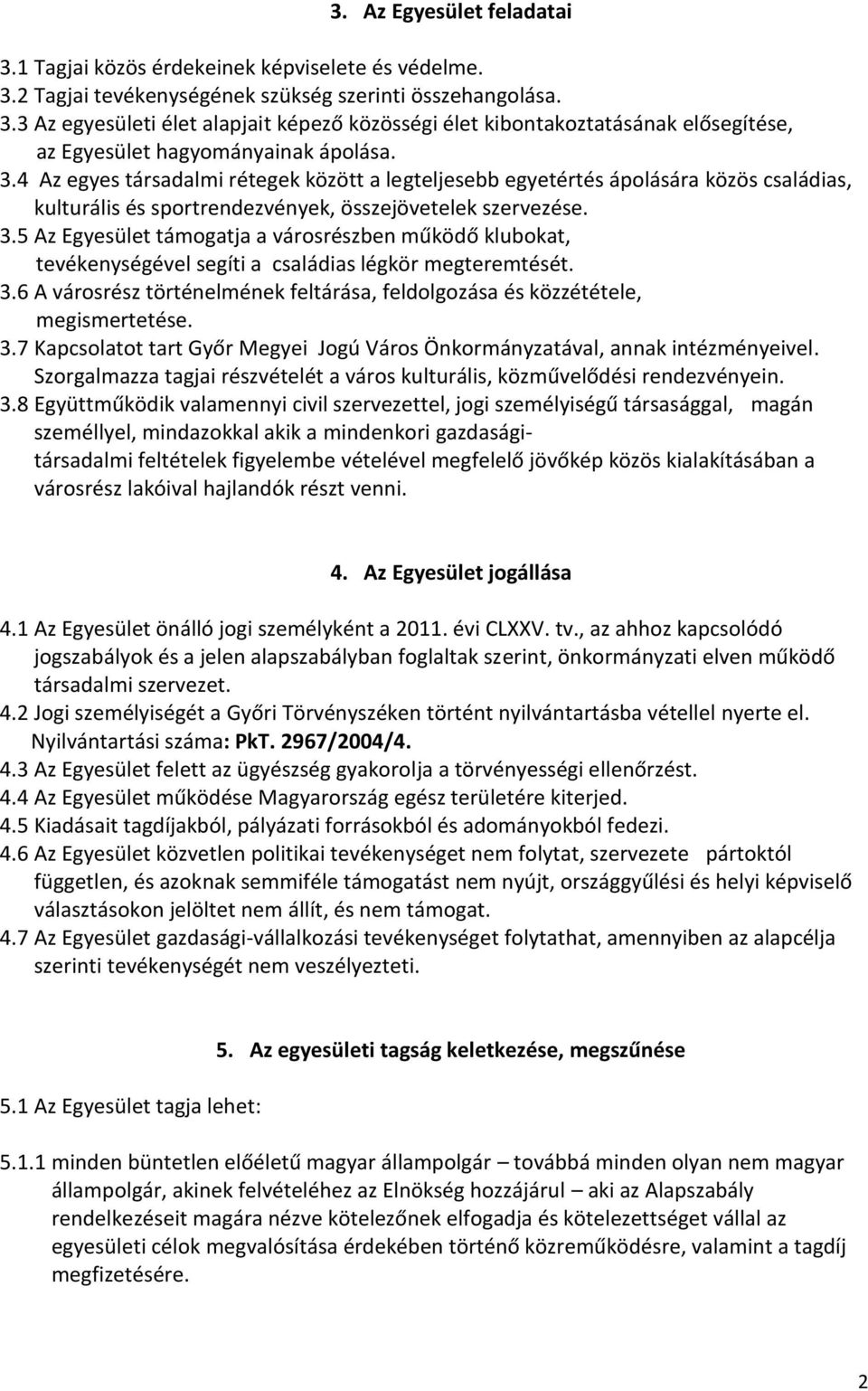 3. Az Egyesület feladatai

3.1 Tagjai közös érdekeinek képviselete és védelme.
3.2 Tagjai tevékenységének szükség szerinti összehangolása.
3.3 Az egyesületi élet alapjait képező közösségi élet kibontakoztatásának elősegítése, az Egyesület hagyományainak ápolása.
3.4 Az egyes társadalmi rétegek között a legteljesebb egyetértés ápolására közös családias, kulturális és sportrendezvények, összejövetelek szervezése.
3.5 Az Egyesület támogatja a városrészben működő klubokat, tevékenységével segíti a családias légkör megteremtését.
3.6 A városrész történelmének feltárása, feldolgozása és közzététele, megismertetése.
3.7 Kapcsolatot tart Győr Megyei Jogú Város Önkormányzatával, annak intézményeivel. Szorgalmazza tagjai részvételét a város kulturális, közművelődési rendezvényein.
3.8 Együttműködik valamennyi civil szervezettel, jogi személyiségű társasággal, magán személlyel, mindazokkal akik a mindenkori gazdasági-társadalmi feltételek figyelembe vételével megfelelő jövőkép közös kialakításában a városrész lakóival hajlandók részt venni.

4. Az Egyesület jogállása

4.1 Az Egyesület önálló jogi személyként a 2011. évi CLXXV. tv., az ahhoz kapcsolódó jogszabályok és a jelen alapszabályban foglaltak szerint, önkormányzati elven működő társadalmi szervezet.
4.2 Jogi személyiségét a Győri Törvényszéken történt nyilvántartásba vétellel nyerte el. Nyilvántartási száma: PkT. 2967/2004/4.
4.3 Az Egyesület felett az ügyészség gyakorolja a törvényességi ellenőrzést.
4.4 Az Egyesület működése Magyarország egész területére kiterjed.
4.5 Kiadásait tagdíjakból, pályázati forrásokból és adományokból fedezi.
4.6 Az Egyesület közvetlen politikai tevékenységet nem folytat, szervezete pártoktól független, és azoknak semmiféle támogatást nem nyújt, országgyűlési és helyi képviselő választásokon jelöltet nem állít, és nem támogat.
4.7 Az Egyesület gazdasági-vállalkozási tevékenységet folytathat, amennyiben az alapcélja szerinti tevékenységét nem veszélyezteti.

5. Az egyesületi tagság keletkezése, megszűnése

5.1 Az Egyesület tagja lehet:

5.1.1 minden büntetlen előéletű magyar állampolgár – továbbá minden olyan nem magyar állampolgár, akinek felvételéhez az Elnökség hozzájárul – aki az Alapszabály rendelkezéseit magára nézve kötelezőnek elfogadja és kötelezettséget vállal az egyesületi célok megvalósítása érdekében történő közreműködésre, valamint a tagdíj megfizetésére.

2